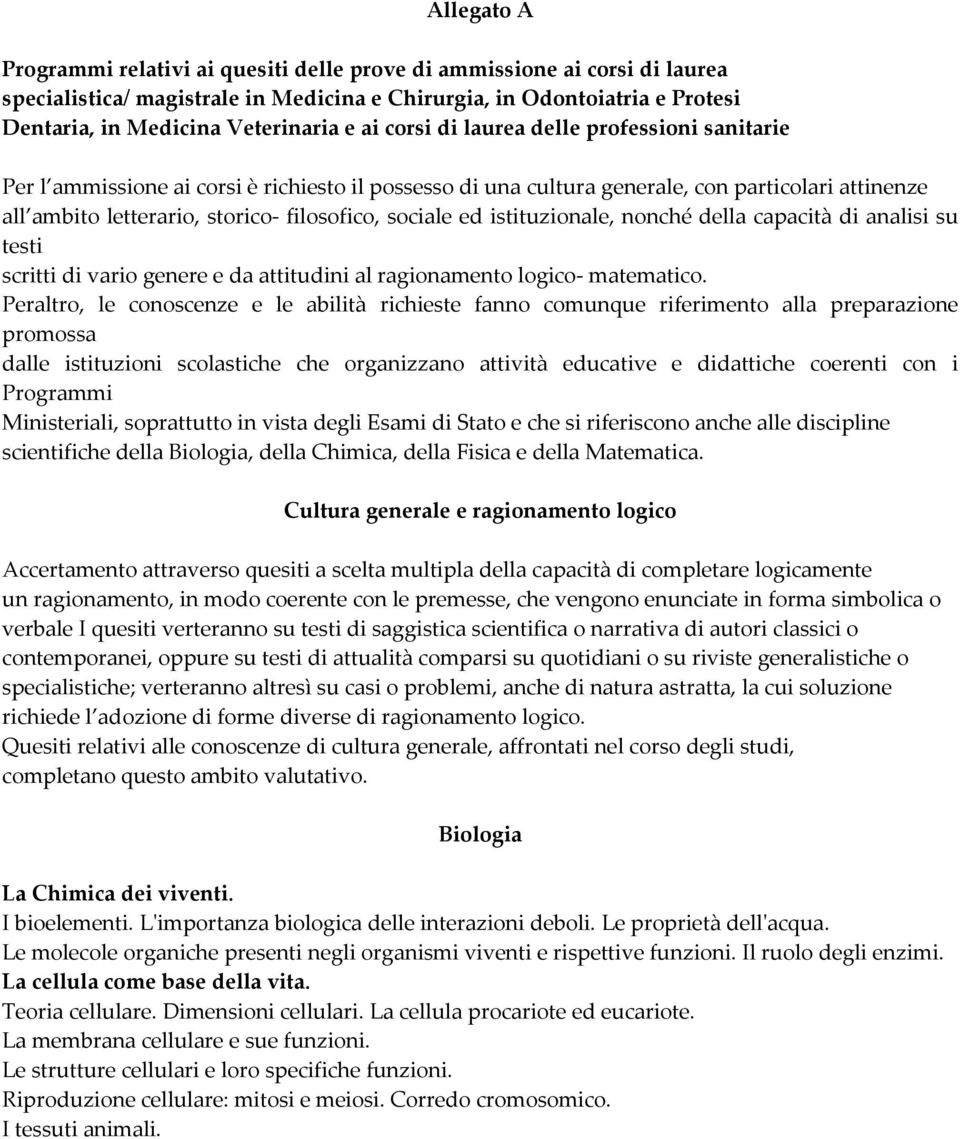 Allegato A

Programmi relativi ai quesiti delle prove di ammissione ai corsi di laurea specialistica/ magistrale in Medicina e Chirurgia, in Odontoiatria e Protesi Dentaria, in Medicina Veterinaria e ai corsi di laurea delle professioni sanitarie

Per l ammissione ai corsi è richiesto il possesso di una cultura generale, con particolari attinenze all ambito letterario, storico- filosofico, sociale ed istituzionale, nonché della capacità di analisi su testi
scritti di vario genere e da attitudini al ragionamento logico- matematico.
Peraltro, le conoscenze e le abilità richieste fanno comunque riferimento alla preparazione promossa
dalle istituzioni scolastiche che organizzano attività educative e didattiche coerenti con i Programmi
Ministeriali, soprattutto in vista degli Esami di Stato e che si riferiscono anche alle discipline scientifiche della Biologia, della Chimica, della Fisica e della Matematica.

Cultura generale e ragionamento logico

Accertamento attraverso quesiti a scelta multipla della capacità di completare logicamente un ragionamento, in modo coerente con le premesse, che vengono enunciate in forma simbolica o verbale I quesiti verteranno su testi di saggistica scientifica o narrativa di autori classici o contemporanei, oppure su testi di attualità comparsi su quotidiani o su riviste generalistiche o specialistiche; verteranno altresì su casi o problemi, anche di natura astratta, la cui soluzione richiede l adozione di forme diverse di ragionamento logico.
Quesiti relativi alle conoscenze di cultura generale, affrontati nel corso degli studi, completano questo ambito valutativo.

Biologia

La Chimica dei viventi.
I bioelementi. L'importanza biologica delle interazioni deboli. Le proprietà dell'acqua.
Le molecole organiche presenti negli organismi viventi e rispettive funzioni. Il ruolo degli enzimi.
La cellula come base della vita.
Teoria cellulare. Dimensioni cellulari. La cellula procariote ed eucariote.
La membrana cellulare e sue funzioni.
Le strutture cellulari e loro specifiche funzioni.
Riproduzione cellulare: mitosi e meiosi. Corredo cromosomico.
I tessuti animali.